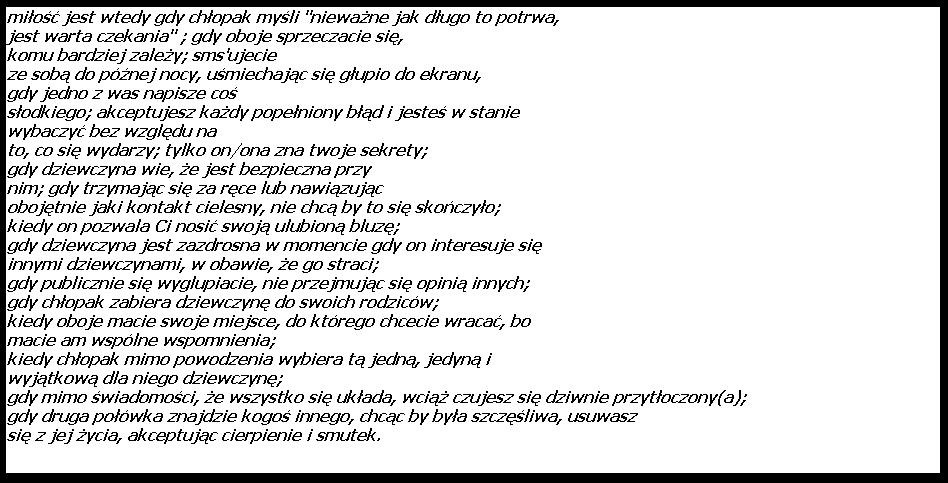 miłość jest wtedy gdy chłopak myśli "nieważne jak długo to potrwa, jest warta czekania" ; gdy oboje sprzeczacie się, komu bardziej zależy; sms'ujecie ze sobą do późnej nocy, uśmiechając się głupio do ekranu, gdy jedno z was napisze coś słodkiego; akceptujesz każdy popełniony błąd i jesteś w stanie wybaczyć bez względu na to, co się wydarzy; tylko on/ona zna twoje sekrety; gdy dziewczyna wie, że jest bezpieczna przy nim; gdy trzymając się za ręce lub nawiązując obojętnie jaki kontakt cielesny, nie chcą by to się skończyło; kiedy on pozwala Ci nosić swoją ulubioną bluzę; gdy dziewczyna jest zazdrosna w momencie gdy on interesuje się innymi dziewczynami, w obawie, że go straci; gdy publicznie się wygłupiacie, nie przejmując się opinią innych; gdy chłopak zabiera dziewczynę do swoich rodziców; kiedy oboje macie swoje miejsce, do którego chcecie wracać, bo macie am wspólne wspomnienia; kiedy chłopak mimo powodzenia wybiera tą jedną, jedyną i wyjątkową dla niego dziewczynę; gdy mimo świadomości, że wszystko się układa, wciąż czujesz się dziwnie przytłoczony(a); gdy druga połówka znajdzie kogoś innego, chcąc by była szczęśliwa, usuwasz się z jej życia, akceptując cierpienie i smutek.